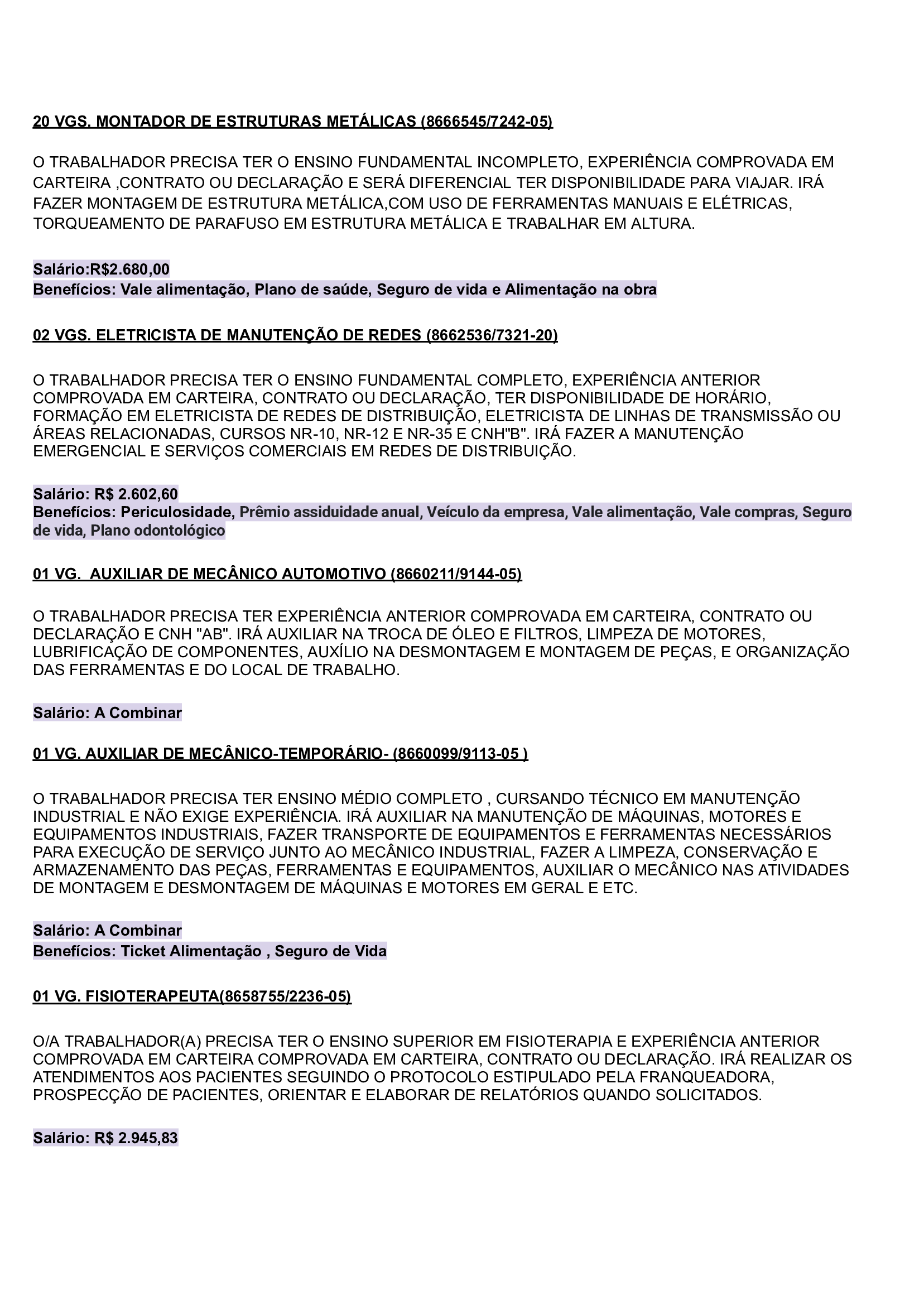 20 VGS. MONTADOR DE ESTRUTURAS METÁLICAS (8666545/7242-05)

O TRABALHADOR PRECISA TER O ENSINO FUNDAMENTAL INCOMPLETO, EXPERIÊNCIA COMPROVADA EM CARTEIRA ,CONTRATO OU DECLARAÇÃO E SERÁ DIFERENCIAL TER DISPONIBILIDADE PARA VIAJAR. IRÁ FAZER MONTAGEM DE ESTRUTURA METÁLICA,COM USO DE FERRAMENTAS MANUAIS E ELÉTRICAS, TORQUEAMENTO DE PARAFUSO EM ESTRUTURA METÁLICA E TRABALHAR EM ALTURA.

Salário:R$2.680,00
Benefícios: Vale alimentação, Plano de saúde, Seguro de vida e Alimentação na obra

02 VGS. ELETRICISTA DE MANUTENÇÃO DE REDES (8662536/7321-20)

O TRABALHADOR PRECISA TER O ENSINO FUNDAMENTAL COMPLETO, EXPERIÊNCIA ANTERIOR COMPROVADA EM CARTEIRA, CONTRATO OU DECLARAÇÃO, TER DISPONIBILIDADE DE HORÁRIO, FORMAÇÃO EM ELETRICISTA DE REDES DE DISTRIBUIÇÃO, ELETRICISTA DE LINHAS DE TRANSMISSÃO OU ÁREAS RELACIONADAS, CURSOS NR-10, NR-12 E NR-35 E CNH"B". IRÁ FAZER A MANUTENÇÃO EMERGENCIAL E SERVIÇOS COMERCIAIS EM REDES DE DISTRIBUIÇÃO.

Salário: R$ 2.602,60
Benefícios: Periculosidade, Prêmio assiduidade anual, Veículo da empresa, Vale alimentação, Vale compras, Seguro de vida, Plano odontológico

01 VG. AUXILIAR DE MECÂNICO AUTOMOTIVO (8660211/9144-05)

O TRABALHADOR PRECISA TER EXPERIÊNCIA ANTERIOR COMPROVADA EM CARTEIRA, CONTRATO OU DECLARAÇÃO E CNH "AB". IRÁ AUXILIAR NA TROCA DE ÓLEO E FILTROS, LIMPEZA DE MOTORES, LUBRIFICAÇÃO DE COMPONENTES, AUXÍLIO NA DESMONTAGEM E MONTAGEM DE PEÇAS, E ORGANIZAÇÃO DAS FERRAMENTAS E DO LOCAL DE TRABALHO.

Salário: A Combinar

01 VG. AUXILIAR DE MECÂNICO-TEMPORÁRIO- (8660099/9113-05 )

O TRABALHADOR PRECISA TER ENSINO MÉDIO COMPLETO , CURSANDO TÉCNICO EM MANUTENÇÃO INDUSTRIAL E NÃO EXIGE EXPERIÊNCIA. IRÁ AUXILIAR NA MANUTENÇÃO DE MÁQUINAS, MOTORES E EQUIPAMENTOS INDUSTRIAIS, FAZER TRANSPORTE DE EQUIPAMENTOS E FERRAMENTAS NECESSÁRIOS PARA EXECUÇÃO DE SERVIÇO JUNTO AO MECÂNICO INDUSTRIAL, FAZER A LIMPEZA, CONSERVAÇÃO E ARMAZENAMENTO DAS PEÇAS, FERRAMENTAS E EQUIPAMENTOS, AUXILIAR O MECÂNICO NAS ATIVIDADES DE MONTAGEM E DESMONTAGEM DE MÁQUINAS E MOTORES EM GERAL E ETC.

Salário: A Combinar
Benefícios: Ticket Alimentação , Seguro de Vida

01 VG. FISIOTERAPEUTA(8658755/2236-05)

O/A TRABALHADOR(A) PRECISA TER O ENSINO SUPERIOR EM FISIOTERAPIA E EXPERIÊNCIA ANTERIOR COMPROVADA EM CARTEIRA COMPROVADA EM CARTEIRA, CONTRATO OU DECLARAÇÃO. IRÁ REALIZAR OS ATENDIMENTOS AOS PACIENTES SEGUINDO O PROTOCOLO ESTIPULADO PELA FRANQUEADORA, PROSPECÇÃO DE PACIENTES, ORIENTAR E ELABORAR DE RELATÓRIOS QUANDO SOLICITADOS.

Salário: R$ 2.945,83